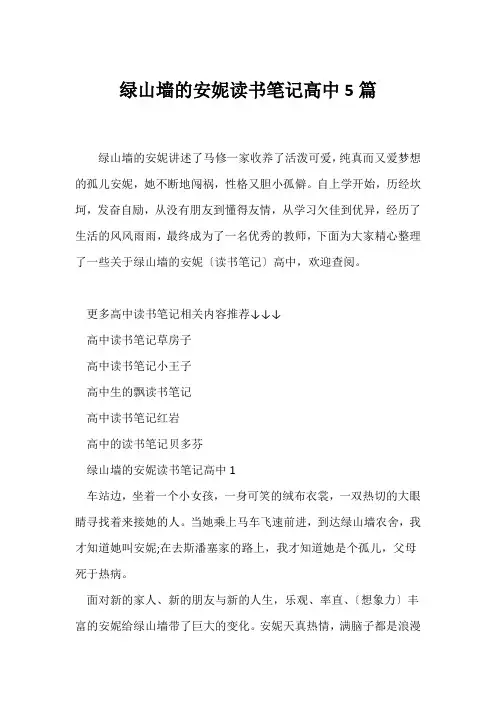 绿山墙的安妮读书笔记高中 5 篇

绿山墙的安妮讲述了马修一家收养了活泼可爱，纯真而又爱梦想的孤儿安妮，她不断地闯祸，性格又胆小孤僻。自上学开始，历经坎坷，发奋自励，从没有朋友到懂得友情，从学习欠佳到优异，经历了生活的风风雨雨，最终成为了一名优秀的教师，下面为大家精心整理了一些关于绿山墙的安妮〔读书笔记〕高中，欢迎查阅。

更多高中读书笔记相关内容推荐↓↓↓

高中读书笔记草房子

高中读书笔记小王子

高中生的飘读书笔记

高中读书笔记红岩

高中的读书笔记贝多芬

绿山墙的安妮读书笔记高中 1

车站边，坐着一个小女孩，一身可笑的绒布衣裳，一双热切的大眼睛寻找着来接她的人。当她乘上马车飞速前进，到达绿山墙农舍，我才知道她叫安妮;在去斯潘塞家的路上，我才知道她是个孤儿，父母死于热病。

面对新的家人、新的朋友与新的人生，乐观、率直、〔想象力〕丰富的安妮给绿山墙带了巨大的变化。安妮天真热情，满脑子都是浪漫